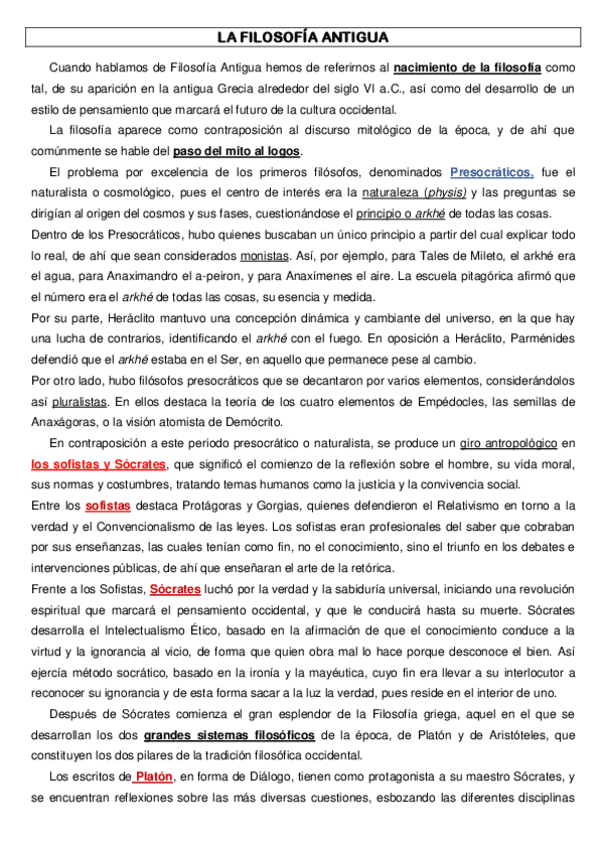 LA FILOSOFÍA ANTIGUA

Cuando hablamos de Filosofía Antigua hemos de referirnos al nacimiento de la filosofía como tal, de su aparición en la antigua Grecia alrededor del siglo VI a.C., así como del desarrollo de un estilo de pensamiento que marcará el futuro de la cultura occidental.

La filosofía aparece como contraposición al discurso mitológico de la época, y de ahí que comúnmente se hable del paso del mito al logos.

El problema por excelencia de los primeros filósofos, denominados Presocráticos, fue el naturalista o cosmológico, pues el centro de interés era la naturaleza (physis) y las preguntas se dirigían al origen del cosmos y sus fases, cuestionándose el principio o arkhé de todas las cosas.

Dentro de los Presocráticos, hubo quienes buscaban un único principio a partir del cual explicar todo lo real, de ahí que sean considerados monistas. Así, por ejemplo, para Tales de Mileto, el arkhé era el agua, para Anaximandro el a-peiron, y para Anaxímenes el aire. La escuela pitagórica afirmó que el número era el arkhé de todas las cosas, su esencia y medida.

Por su parte, Heráclito mantuvo una concepción dinámica y cambiante del universo, en la que hay una lucha de contrarios, identificando el arkhé con el fuego. En oposición a Heráclito, Parménides defendió que el arkhé estaba en el Ser, en aquello que permanece pese al cambio.

Por otro lado, hubo filósofos presocráticos que se decantaron por varios elementos, considerándolos así pluralistas. En ellos destaca la teoría de los cuatro elementos de Empédocles, las semillas de Anaxágoras, o la visión atomista de Demócrito.

En contraposición a este periodo presocrático o naturalista, se produce un giro antropológico en los sofistas y Sócrates, que significó el comienzo de la reflexión sobre el hombre, su vida moral, sus normas y costumbres, tratando temas humanos como la justicia y la convivencia social.

Entre los sofistas destaca Protágoras y Gorgias, quienes defendieron el Relativismo en torno a la verdad y el Convencionalismo de las leyes. Los sofistas eran profesionales del saber que cobraban por sus enseñanzas, las cuales tenían como fin, no el conocimiento, sino el triunfo en los debates e intervenciones públicas, de ahí que enseñaran el arte de la retórica.

Frente a los Sofistas, Sócrates luchó por la verdad y la sabiduría universal, iniciando una revolución espiritual que marcará el pensamiento occidental, y que le conducirá hasta su muerte. Sócrates desarrolla el Intelectualismo Ético, basado en la afirmación de que el conocimiento conduce a la virtud y la ignorancia al vicio, de forma que quien obra mal lo hace porque desconoce el bien. Así ejercía método socrático, basado en la ironía y la mayéutica, cuyo fin era llevar a su interlocutor a reconocer su ignorancia y de esta forma sacar a la luz la verdad, pues reside en el interior de uno.

Después de Sócrates comienza el gran esplendor de la Filosofía griega, aquel en el que se desarrollan los dos grandes sistemas filosóficos de la época, de Platón y de Aristóteles, que constituyen los dos pilares de la tradición filosófica occidental.

Los escritos de Platón, en forma de Diálogo, tienen como protagonista a su maestro Sócrates, y se encuentran reflexiones sobre las más diversas cuestiones, esbozando las diferentes disciplinas